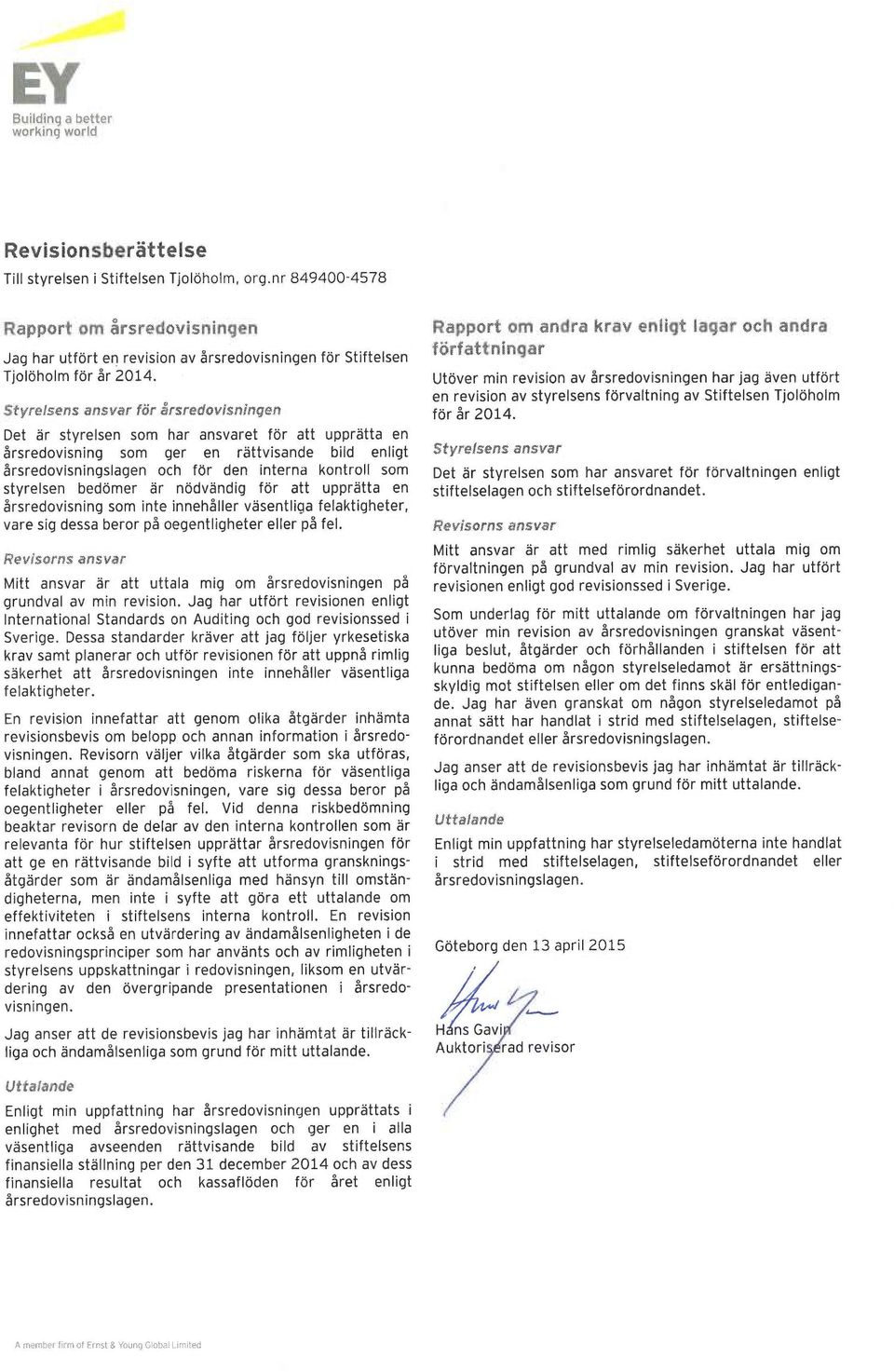 EY
Building a better working world

Revisionsberättelse
Till styrelsen i Stiftelsen Tjolöholm, org.nr 849400-4578

Rapport om årsredovisningen

Jag har utfört en revision av årsredovisningen för Stiftelsen Tjolöholm för år 2014.

Styrelsens ansvar för årsredovisningen

Det är styrelsen som har ansvaret för att upprätta en årsredovisning som ger en rättvisande bild enligt årsredovisningslagen och för den interna kontroll som styrelsen bedömer är nödvändig för att upprätta en årsredovisning som inte innehåller väsentliga felaktigheter, vare sig dessa beror på oegentligheter eller på fel.

Revisorns ansvar

Mitt ansvar är att uttala mig om årsredovisningen på grundval av min revision. Jag har utfört revisionen enligt International Standards on Auditing och god revisionssed i Sverige. Dessa standarder kräver att jag följer yrkesetiska krav samt planerar och utför revisionen för att uppnå rimlig säkerhet att årsredovisningen inte innehåller väsentliga felaktigheter.

En revision innefattar att genom olika åtgärder inhämta revisionsbevis om belopp och annan information i årsredovisningen. Revisorn väljer vilka åtgärder som ska utföras, bland annat genom att bedöma riskerna för väsentliga felaktigheter i årsredovisningen, vare sig dessa beror på oegentligheter eller på fel. Vid denna riskbedömning beaktar revisorn de delar av den interna kontrollen som är relevanta för hur stiftelsen upprättar årsredovisningen för att ge en rättvisande bild i syfte att utforma granskningsåtgärder som är ändamålsenliga med hänsyn till omständigheterna, men inte i syfte att göra ett uttalande om effektiviteten i stiftelsens interna kontroll. En revision innefattar också en utvärdering av ändamålsenligheten i de redovisningsprinciper som har använts och av rimligheten i styrelsens uppskattningar i redovisningen, liksom en utvärdering av den övergripande presentationen i årsredovisningen.

Jag anser att de revisionsbevis jag har inhämtat är tillräckliga och ändamålsenliga som grund för mitt uttalande.

Uttalande

Enligt min uppfattning har årsredovisningen upprättats i enlighet med årsredovisningslagen och ger en i alla väsentliga avseenden rättvisande bild av stiftelsens finansiella ställning per den 31 december 2014 och av dess finansiella resultat och kassaflöden för året enligt årsredovisningslagen.

Rapport om andra krav enligt lagar och andra författningar

Utöver min revision av årsredovisningen har jag även utfört en revision av styrelsens förvaltning av Stiftelsen Tjolöholm för år 2014.

Styrelsens ansvar

Det är styrelsen som har ansvaret för förvaltningen enligt stiftelselagen och stiftelseförordnandet.

Revisorns ansvar

Mitt ansvar är att med rimlig säkerhet uttala mig om förvaltningen på grundval av min revision. Jag har utfört revisionen enligt god revisionssed i Sverige.

Som underlag för mitt uttalande om förvaltningen har jag utöver min revision av årsredovisningen granskat väsentliga beslut, åtgärder och förhållanden i stiftelsen för att kunna bedöma om någon styrelseledamot är ersättningsskyldig mot stiftelsen eller om det finns skäl för entledigande. Jag har även granskat om någon styrelseledamot på annat sätt har handlat i strid med stiftelselagen, stiftelseförordnandet eller årsredovisningslagen.

Jag anser att de revisionsbevis jag har inhämtat är tillräckliga och ändamålsenliga som grund för mitt uttalande.

Uttalande

Enligt min uppfattning har styrelseledamöterna inte handlat i strid med stiftelselagen, stiftelseförordnandet eller årsredovisningslagen.

Göteborg den 13 april 2015

Hans Gavin
Auktoriserad revisor

A member firm of Ernst & Young Global Limited